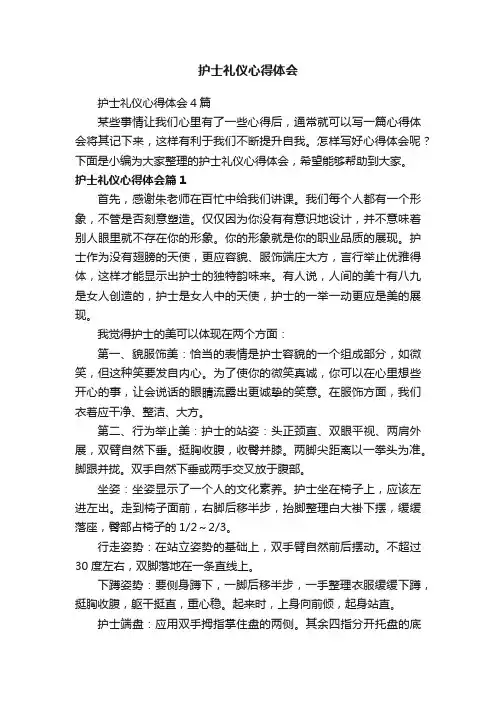 护士礼仪心得体会

护士礼仪心得体会4篇

某些事情让我们心里有了一些心得后，通常就可以写一篇心得体会将其记下来，这样有利于我们不断提升自我。怎样写好心得体会呢？下面是小编为大家整理的护士礼仪心得体会，希望能够帮助到大家。

护士礼仪心得体会篇1

首先，感谢朱老师在百忙中给我们讲课。我们每个人都有一个形象，不管是否刻意塑造。仅仅因为你没有有意识地设计，并不意味着别人眼里就不存在你的形象。你的形象就是你的职业品质的展现。护士作为没有翅膀的天使，更应容貌、服饰端庄大方，言行举止优雅得体，这样才能显示出护士的独特韵味来。有人说，人间的美十有八九是女人创造的，护士是女人中的天使，护士的一举一动更应是美的展现。

我觉得护士的美可以体现在两个方面：

第一、貌服饰美：恰当的表情是护士容貌的一个组成部分，如微笑，但这种笑要发自内心。为了使你的微笑真诚，你可以在心里想些开心的事，让会说话的眼睛流露出更诚挚的笑意。在服饰方面，我们衣着应干净、整洁、大方。

第二、行为举止美：护士的站姿：头正颈直、双眼平视、两肩外展，双臂自然下垂。挺胸收腹，收臀并膝。两脚尖距离以一拳头为准。脚跟并拢。双手自然下垂或两手交叉放于腹部。

坐姿：坐姿显示了一个人的文化素养。护士坐在椅子上，应该左进左出。走到椅子面前，右脚后移半步，抬脚整理白大褂下摆，缓缓落座，臀部占椅子的1/2～2/3。

行走姿势：在站立姿势的基础上，双手臂自然前后摆动。不超过30度左右，双脚落地在一条直线上。

下蹲姿势：要侧身蹲下，一脚后移半步，一手整理衣服缓缓下蹲，挺胸收腹，躯干挺直，重心稳。起来时，上身向前倾，起身站直。

护士端盘：应用双手拇指掌住盘的两侧。其余四指分开托盘的底